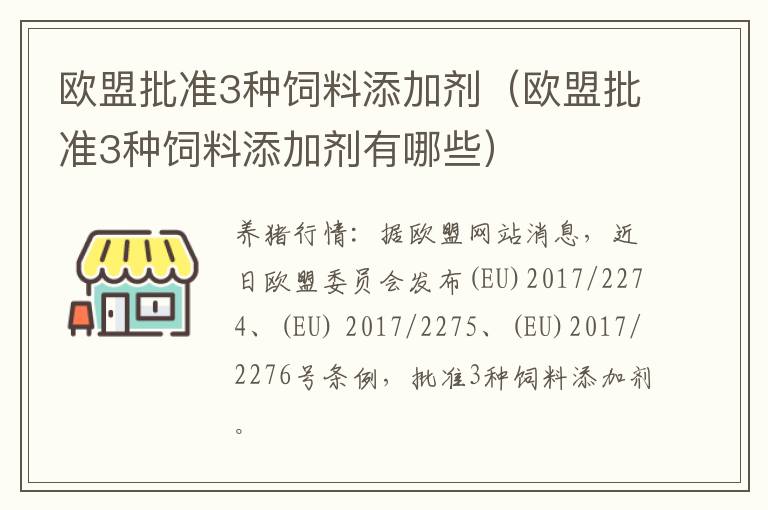 欧盟批准3种饲料添加剂（欧盟批准3种饲料添加剂有哪些）

养猪行情：据欧盟网站消息，近日欧盟委员会发布(EU) 2017/2274、(EU) 2017/2275、(EU) 2017/2276号条例，批准3种饲料添加剂。